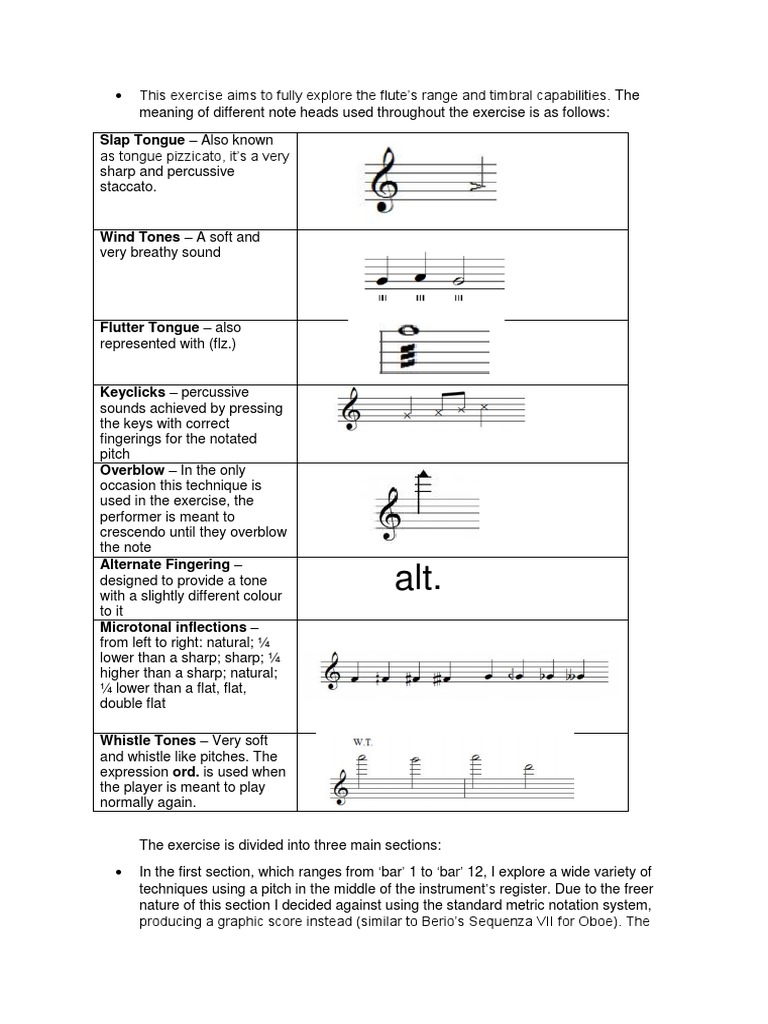 • This exercise aims to fully explore the flute's range and timbral capabilities. The meaning of different note heads used throughout the exercise is as follows:

| | |
|---|---|
| **Slap Tongue** – Also known as tongue pizzicato, it's a very sharp and percussive staccato. | |
| **Wind Tones** – A soft and very breathy sound | |
| **Flutter Tongue** – also represented with (flz.) | |
| **Keyclicks** – percussive sounds achieved by pressing the keys with correct fingerings for the notated pitch | |
| **Overblow** – In the only occasion this technique is used in the exercise, the performer is meant to crescendo until they overblow the note | |
| **Alternate Fingering** – designed to provide a tone with a slightly different colour to it | alt. |
| **Microtonal inflections** – from left to right: natural; ¼ lower than a sharp; sharp; ¼ higher than a sharp; natural; ¼ lower than a flat, flat, double flat | |
| **Whistle Tones** – Very soft and whistle like pitches. The expression **ord.** is used when the player is meant to play normally again. | W.T. |

The exercise is divided into three main sections:

• In the first section, which ranges from 'bar' 1 to 'bar' 12, I explore a wide variety of techniques using a pitch in the middle of the instrument's register. Due to the freer nature of this section I decided against using the standard metric notation system, producing a graphic score instead (similar to Berio's Sequenza VII for Oboe). The